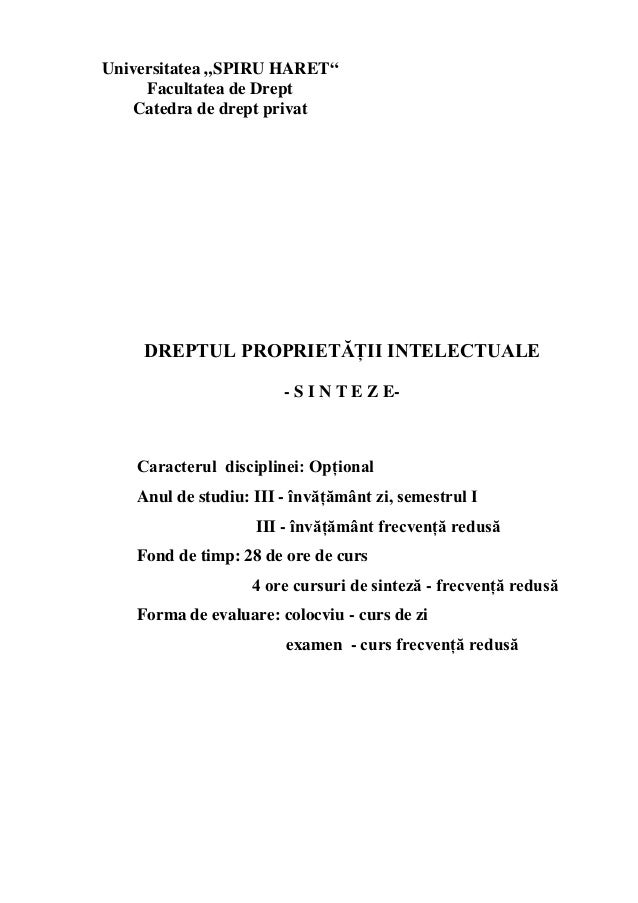 Universitatea „SPIRU HARET“
Facultatea de Drept
Catedra de drept privat

DREPTUL PROPRIETĂȚII INTELECTUALE

- S I N T E Z E-

Caracterul disciplinei: Opțional

Anul de studiu: III - învățământ zi, semestrul I

III - învățământ frecvență redusă

Fond de timp: 28 de ore de curs

4 ore cursuri de sinteză - frecvență redusă

Forma de evaluare: colocviu - curs de zi

examen - curs frecvență redusă